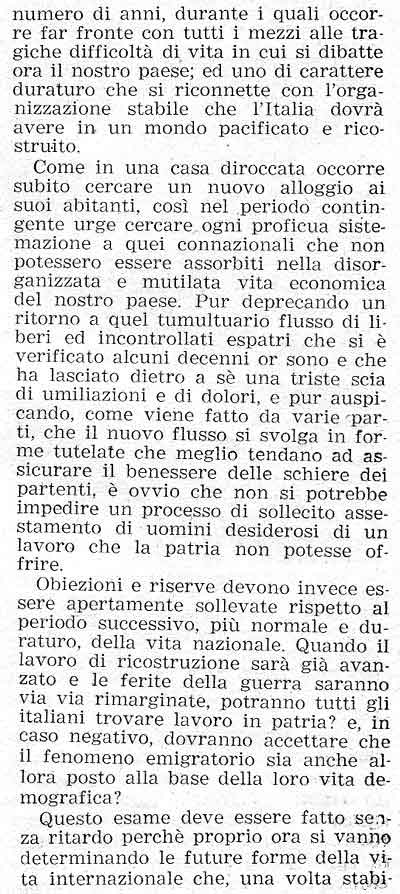 numero di anni, durante i quali occorre far fronte con tutti i mezzi alle tragiche difficoltà di vita in cui si dibatte ora il nostro paese; ed uno di carattere duraturo che si riconnette con l'organizzazione stabile che l'Italia dovrà avere in un mondo pacificato e ricostruito.

Come in una casa diroccata occorre subito cercare un nuovo alloggio ai suoi abitanti, così nel periodo contingente urge cercare ogni proficua sistemazione a quei connazionali che non potessero essere assorbiti nella disorganizzata e mutilata vita economica del nostro paese. Pur deprecando un ritorno a quel tumultuario flusso di liberi ed incontrollati espatri che si è verificato alcuni decenni or sono e che ha lasciato dietro a sè una triste scia di umiliazioni e di dolori, e pur auspicando, come viene fatto da varie parti, che il nuovo flusso si svolga in forme tutelate che meglio tendano ad assicurare il benessere delle schiere dei partenti, è ovvio che non si potrebbe impedire un processo di sollecito assestamento di uomini desiderosi di un lavoro che la patria non potesse offrire.

Obiezioni e riserve devono invece essere apertamente sollevate rispetto al periodo successivo, più normale e duraturo, della vita nazionale. Quando il lavoro di ricostruzione sarà già avanzato e le ferite della guerra saranno via via rimarginate, potranno tutti gli italiani trovare lavoro in patria? e, in caso negativo, dovranno accettare che il fenomeno emigratorio sia anche allora posto alla base della loro vita demografica?

Questo esame deve essere fatto senza ritardo perchè proprio ora si vanno determinando le future forme della vita internazionale che, una volta stabi-